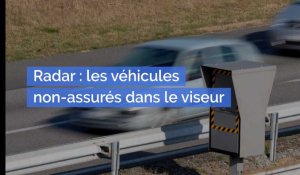 Radar : les véhicules non-assurés dans le viseur